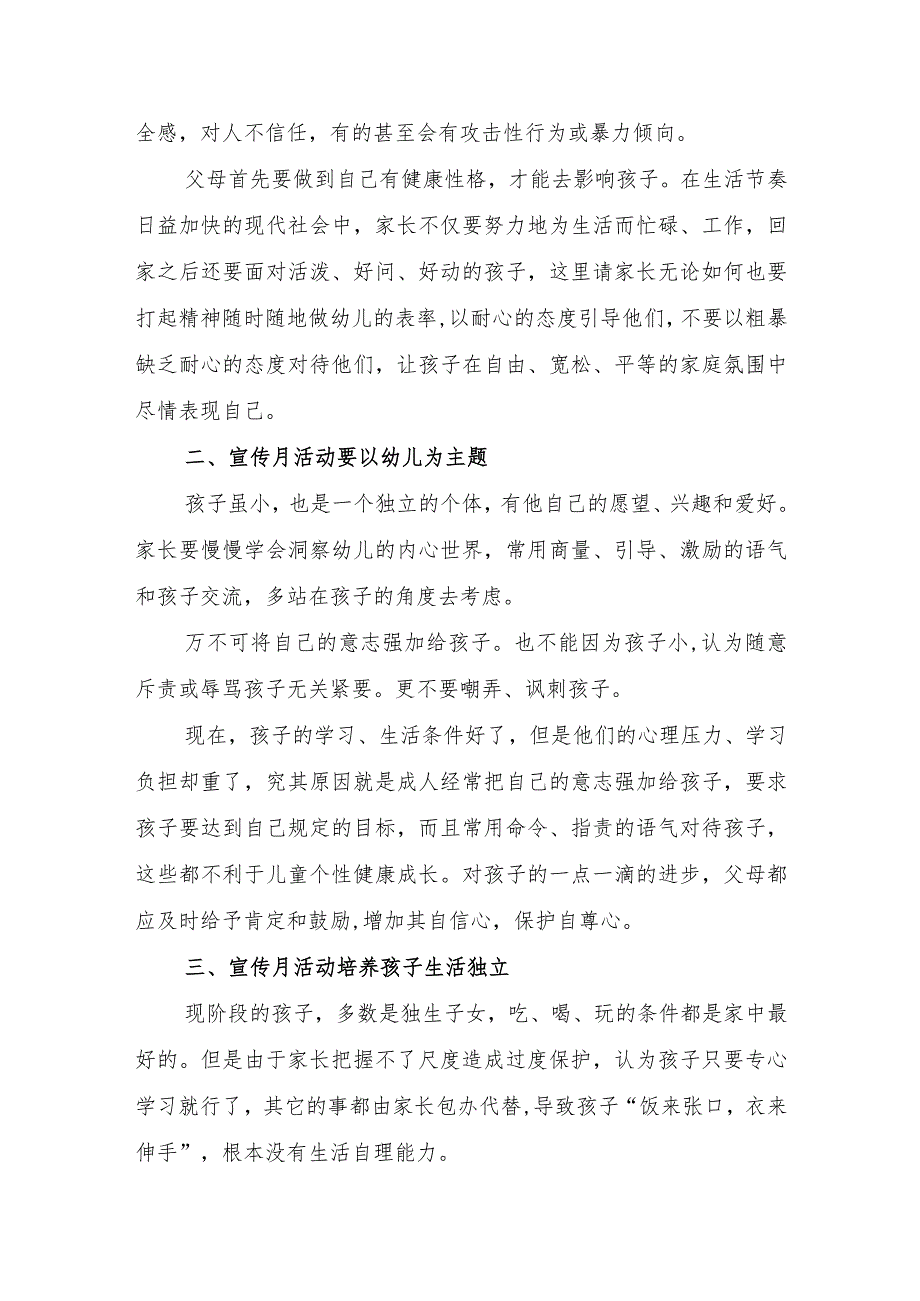 全感，对人不信任，有的甚至会有攻击性行为或暴力倾向。

父母首先要做到自己有健康性格，才能去影响孩子。在生活节奏日益加快的现代社会中，家长不仅要努力地为生活而忙碌、工作，回家之后还要面对活泼、好问、好动的孩子，这里请家长无论如何也要打起精神随时随地做幼儿的表率,以耐心的态度引导他们,不要以粗暴缺乏耐心的态度对待他们，让孩子在自由、宽松、平等的家庭氛围中尽情表现自己。

二、宣传月活动要以幼儿为主题

孩子虽小，也是一个独立的个体，有他自己的愿望、兴趣和爱好。家长要慢慢学会洞察幼儿的内心世界，常用商量、引导、激励的语气和孩子交流，多站在孩子的角度去考虑。

万不可将自己的意志强加给孩子。也不能因为孩子小,认为随意斥责或辱骂孩子无关紧要。更不要嘲弄、讽刺孩子。

现在，孩子的学习、生活条件好了，但是他们的心理压力、学习负担却重了，究其原因就是成人经常把自己的意志强加给孩子，要求孩子要达到自己规定的目标，而且常用命令、指责的语气对待孩子，这些都不利于儿童个性健康成长。对孩子的一点一滴的进步，父母都应及时给予肯定和鼓励,增加其自信心，保护自尊心。

三、宣传月活动培养孩子生活独立

现阶段的孩子，多数是独生子女，吃、喝、玩的条件都是家中最好的。但是由于家长把握不了尺度造成过度保护，认为孩子只要专心学习就行了，其它的事都由家长包办代替,导致孩子“饭来张口，衣来伸手”，根本没有生活自理能力。